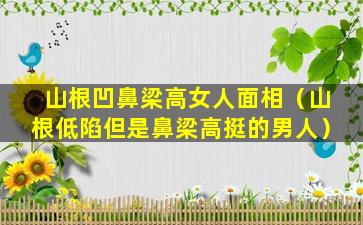 山根凹鼻梁高女人面相（山根低陷但是鼻梁高挺的男人）